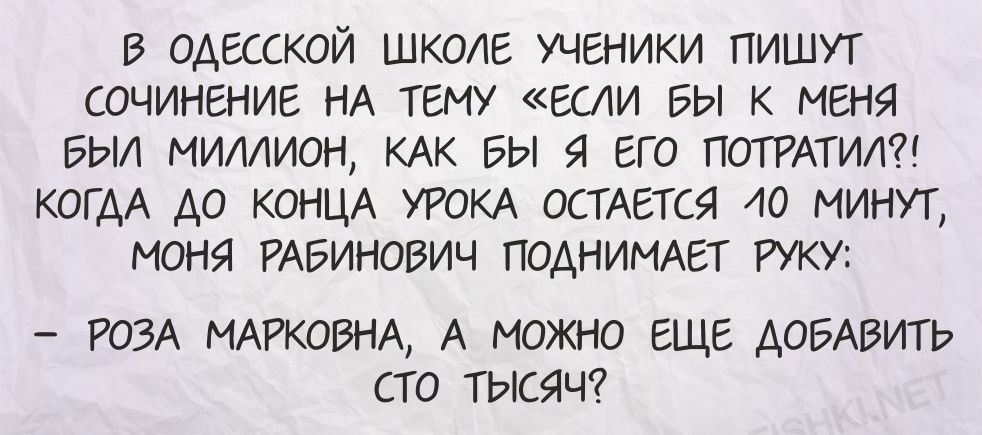 В ОДЕССКОЙ ШКОЛЕ УЧЕНИКИ ПИШУТ СОЧИНЕНИЕ НА ТЕМУ «ЕСЛИ БЫ К МЕНЯ БЫЛ МИЛЛИОН, КАК БЫ Я ЕГО ПОТРАТИЛ?! КОГДА ДО КОНЦА УРОКА ОСТАЕТСЯ 10 МИНУТ, МОНЯ РАБИНОВИЧ ПОДНИМАЕТ РУКУ:

– РОЗА МАРКОВНА, А МОЖНО ЕЩЕ ДОБАВИТЬ СТО ТЫСЯЧ?

FISHKI.NET